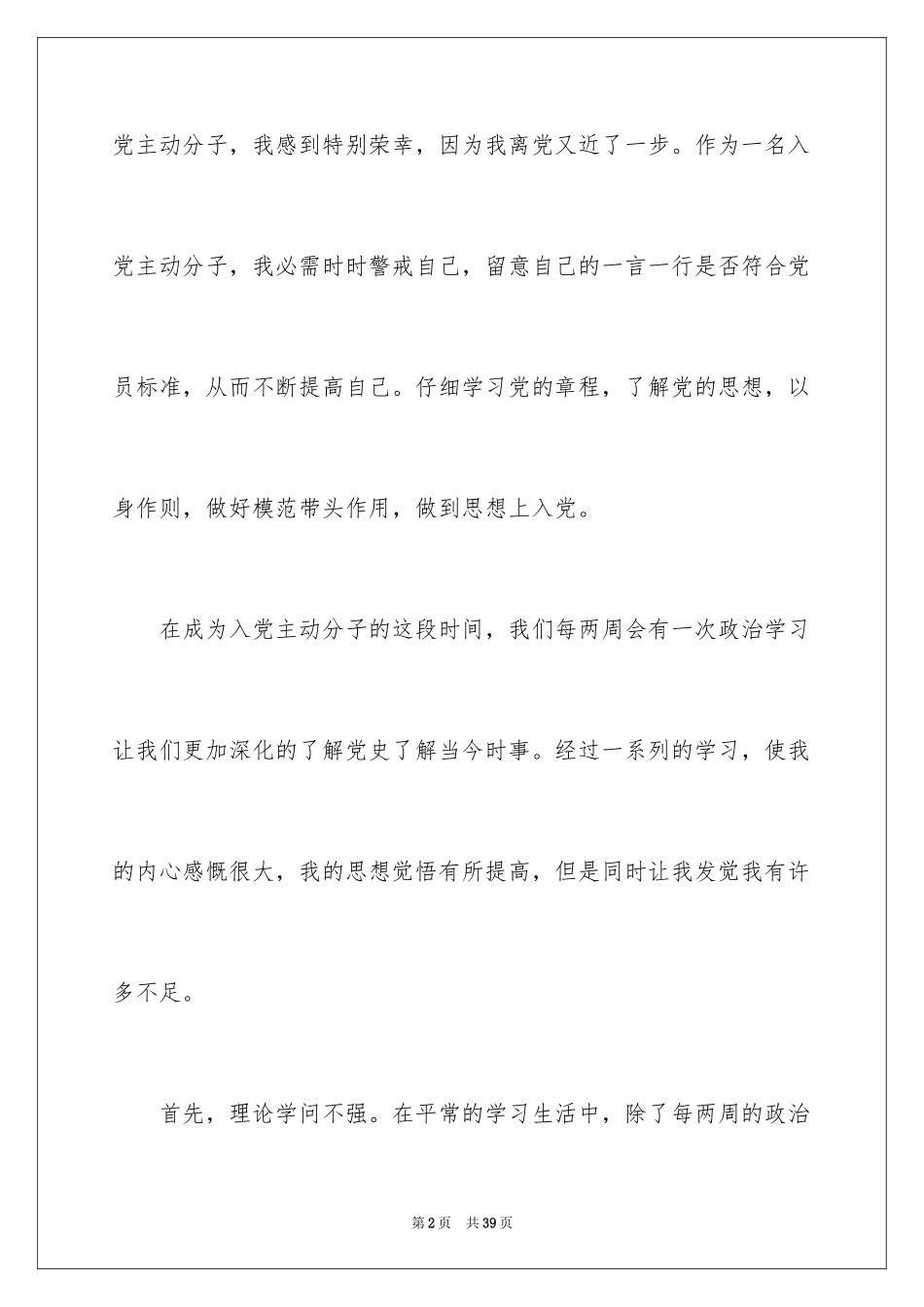 党主动分子，我感到特别荣幸，因为我离党又近了一步。作为一名入党主动分子，我必需时时警戒自己，留意自己的一言一行是否符合党员标准，从而不断提高自己。仔细学习党的章程，了解党的思想，以身作则，做好模范带头作用，做到思想上入党。

在成为入党主动分子的这段时间，我们每两周会有一次政治学习让我们更加深化的了解党史了解当今时事。经过一系列的学习，使我的内心感慨很大，我的思想觉悟有所提高，但是同时让我发觉我有许多不足。

首先，理论学问不强。在平常的学习生活中，除了每两周的政治

第2页 共39页